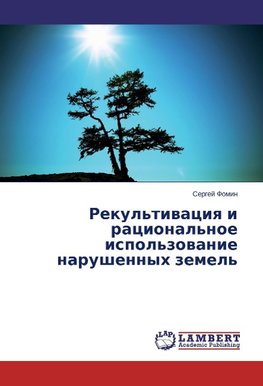 Сергей Фомин

Рекультивация и рациональное использование нарушенных земель

LAP
LAMBERT
Academic Publishing